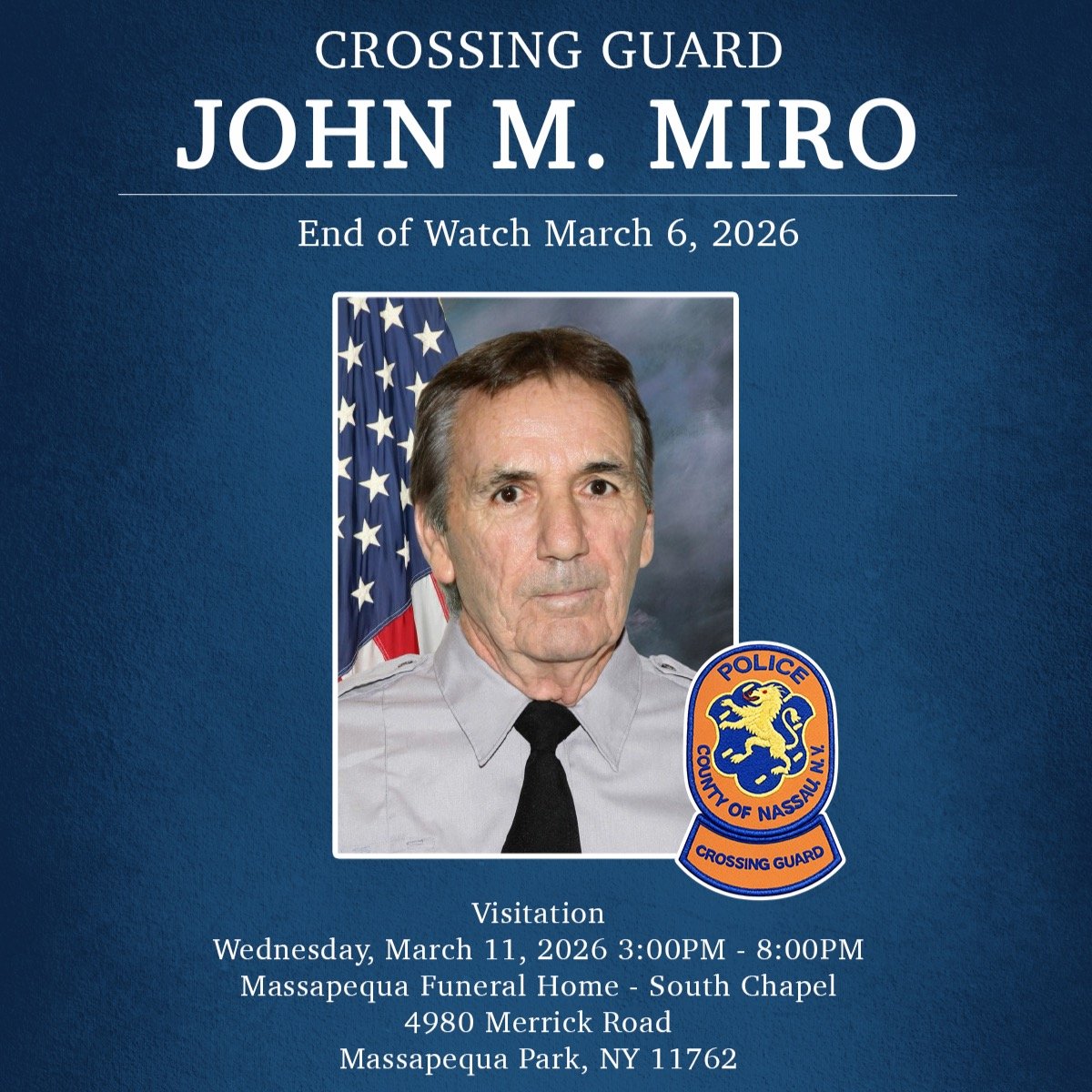 CROSSING GUARD
JOHN M. MIRO

End of Watch March 6, 2026

POLICE
COUNTY OF NASSAU, N.Y.
CROSSING GUARD

Visitation
Wednesday, March 11, 2026 3:00PM - 8:00PM
Massapequa Funeral Home - South Chapel
4980 Merrick Road
Massapequa Park, NY 11762